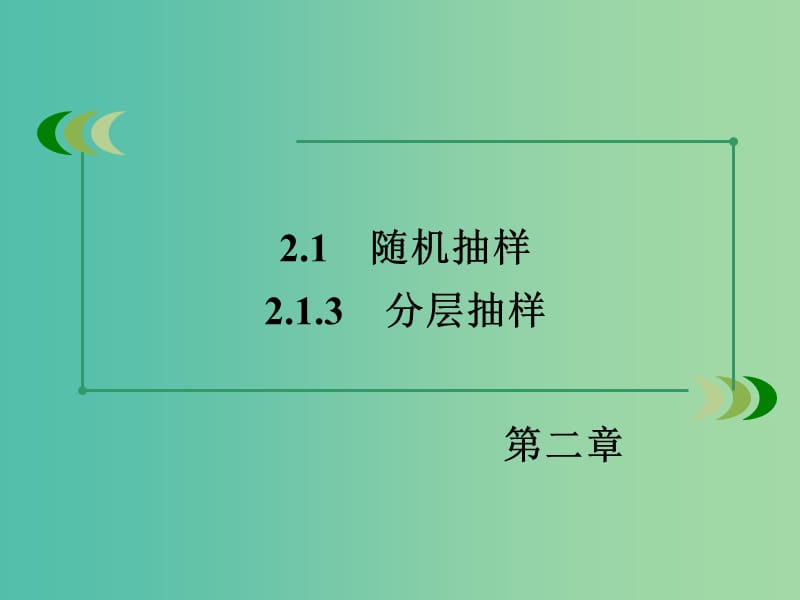 2.1　随机抽样
2.1.3　分层抽样

第二章